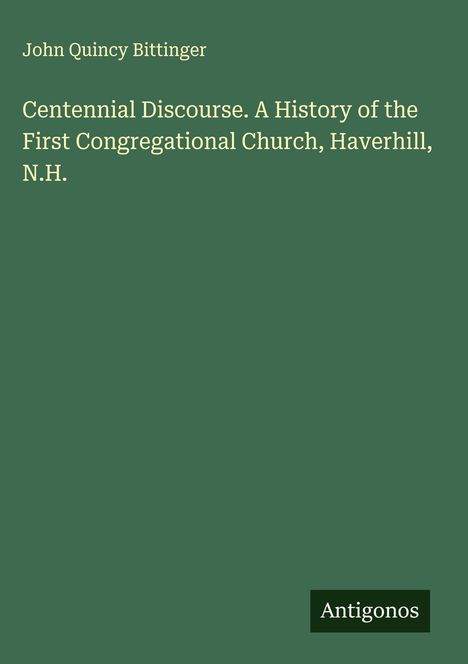 John Quincy Bittinger

Centennial Discourse. A History of the First Congregational Church, Haverhill, N.H.

Antigonos